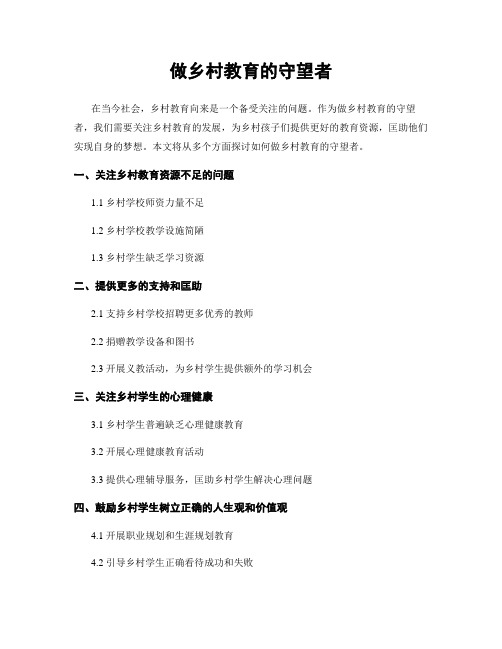 做乡村教育的守望者

在当今社会，乡村教育向来是一个备受关注的问题。作为做乡村教育的守望者，我们需要关注乡村教育的发展，为乡村孩子们提供更好的教育资源，匡助他们实现自身的梦想。本文将从多个方面探讨如何做乡村教育的守望者。

一、关注乡村教育资源不足的问题

1.1 乡村学校师资力量不足

1.2 乡村学校教学设施简陋

1.3 乡村学生缺乏学习资源

二、提供更多的支持和匡助

2.1 支持乡村学校招聘更多优秀的教师

2.2 捐赠教学设备和图书

2.3 开展义教活动，为乡村学生提供额外的学习机会

三、关注乡村学生的心理健康

3.1 乡村学生普遍缺乏心理健康教育

3.2 开展心理健康教育活动

3.3 提供心理辅导服务，匡助乡村学生解决心理问题

四、鼓励乡村学生树立正确的人生观和价值观

4.1 开展职业规划和生涯规划教育

4.2 引导乡村学生正确看待成功和失败